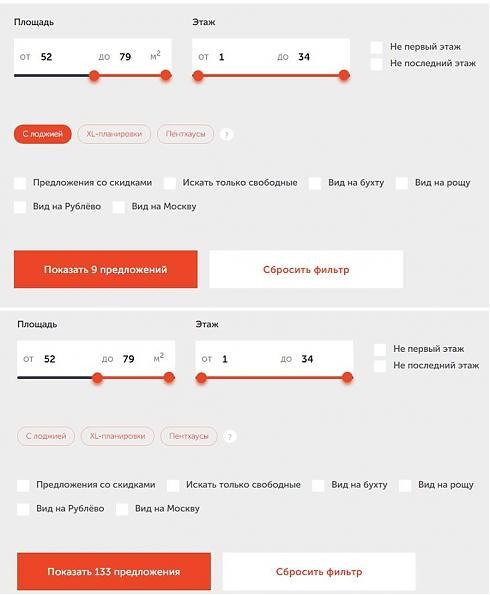 Площадь

от 52 до 79 м$^2$

Этаж

от 1 до 34

Не первый этаж

Не последний этаж

С лоджией

XL-планировки

Пентхаусы

?

Предложения со скидками

Искать только свободные

Вид на бухту

Вид на рощу

Вид на Рублёво

Вид на Москву

Показать 9 предложений

Сбросить фильтр

Площадь

от 52 до 79 м$^2$

Этаж

от 1 до 34

Не первый этаж

Не последний этаж

С лоджией

XL-планировки

Пентхаусы

?

Предложения со скидками

Искать только свободные

Вид на бухту

Вид на рощу

Вид на Рублёво

Вид на Москву

Показать 133 предложения

Сбросить фильтр